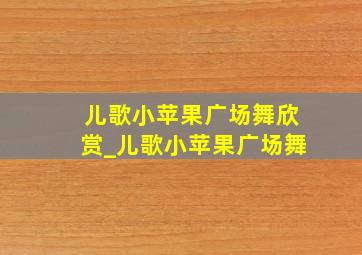 儿歌小苹果广场舞欣赏_儿歌小苹果广场舞